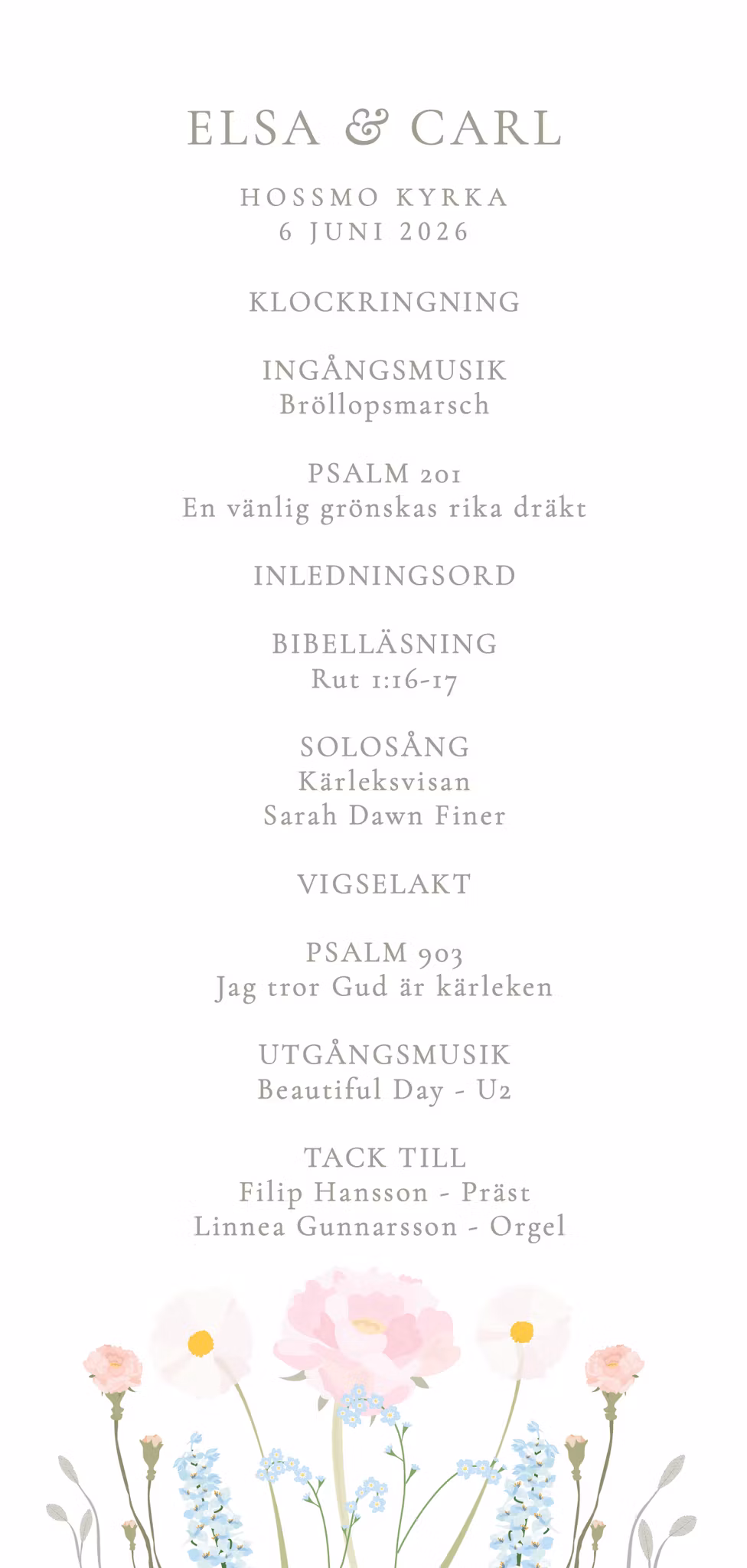 ELSA & CARL

HOSSMO KYRKA
6 JUNI 2026

KLOCKRINGNING

INGÅNGSMUSIK
Bröllopsmarsch

PSALM 201
En vänlig grönskas rika dräkt

INLEDNINGSORD

BIBELLÄSNING
Rut 1:16-17

SOLOSÅNG
Kärleksvisan
Sarah Dawn Finer

VIGSELAKT

PSALM 903
Jag tror Gud är kärleken

UTGÅNGSMUSIK
Beautiful Day - U2

TACK TILL
Filip Hansson - Präst
Linnea Gunnarsson - Orgel